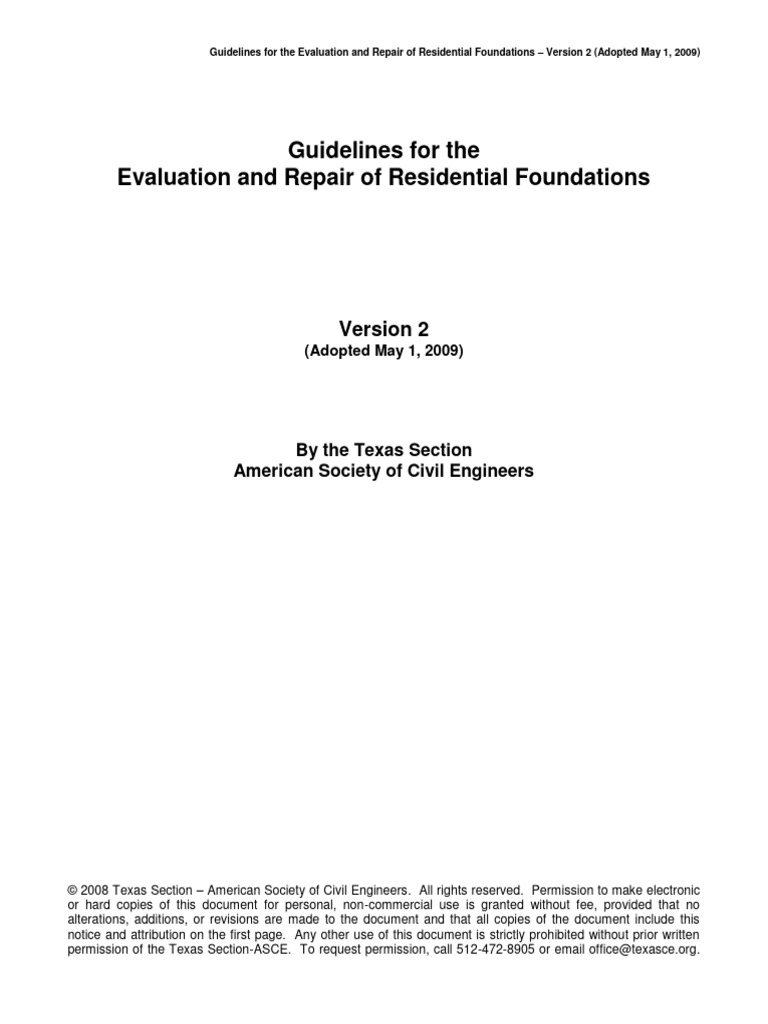 Guidelines for the Evaluation and Repair of Residential Foundations – Version 2 (Adopted May 1, 2009)

Guidelines for the
Evaluation and Repair of Residential Foundations

Version 2
(Adopted May 1, 2009)

By the Texas Section
American Society of Civil Engineers

© 2008 Texas Section – American Society of Civil Engineers. All rights reserved. Permission to make electronic or hard copies of this document for personal, non-commercial use is granted without fee, provided that no alterations, additions, or revisions are made to the document and that all copies of the document include this notice and attribution on the first page. Any other use of this document is strictly prohibited without prior written permission of the Texas Section-ASCE. To request permission, call 512-472-8905 or email office@texasce.org.